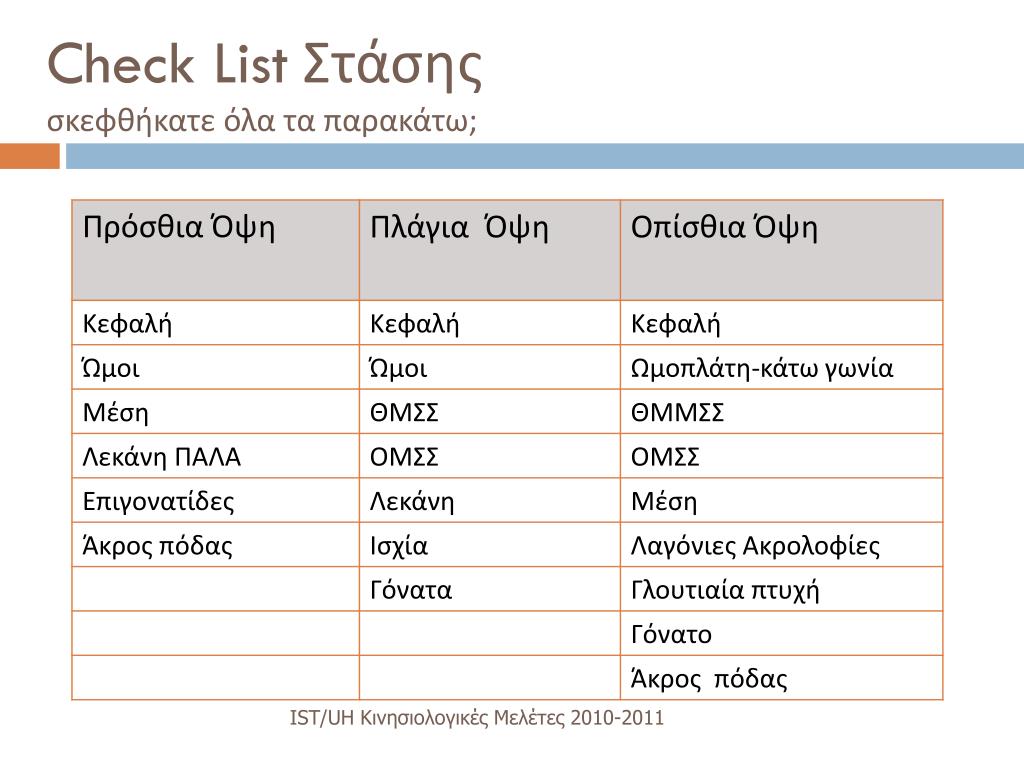 Check List Στάσης
σκεφθήκατε όλα τα παρακάτω;

| Πρόσθια Όψη | Πλάγια Όψη | Οπίσθια Όψη |
|---|---|---|
| Κεφαλή | Κεφαλή | Κεφαλή |
| Ώμοι | Ώμοι | Ωμοπλάτη-κάτω γωνία |
| Μέση | ΘΜΣΣ | ΘΜΜΣΣ |
| Λεκάνη ΠΑΛΑ | ΟΜΣΣ | ΟΜΣΣ |
| Επιγονατίδες | Λεκάνη | Μέση |
| Άκρος πόδας | Ισχία | Λαγόνιες Ακρολοφίες |
| | Γόνατα | Γλουτιαία πτυχή |
| | | Γόνατο |
| | | Άκρος πόδας |

IST/UH Κινησιολογικές Μελέτες 2010-2011